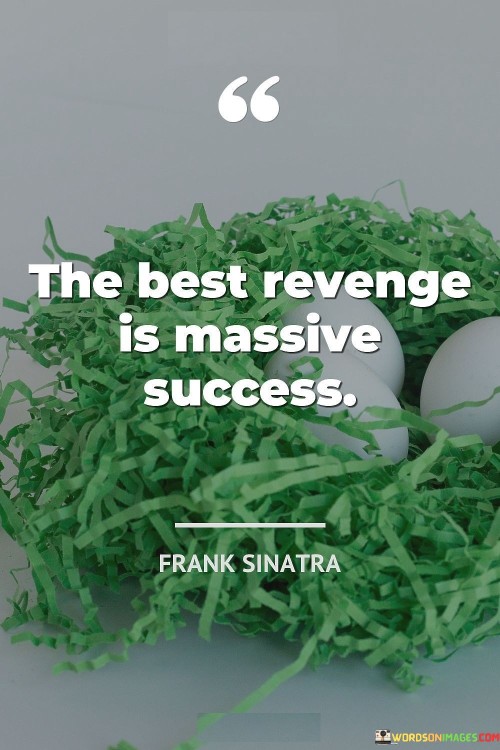 “

The best revenge is massive success.

FRANK SINATRA

WORDSONIMAGES.COM